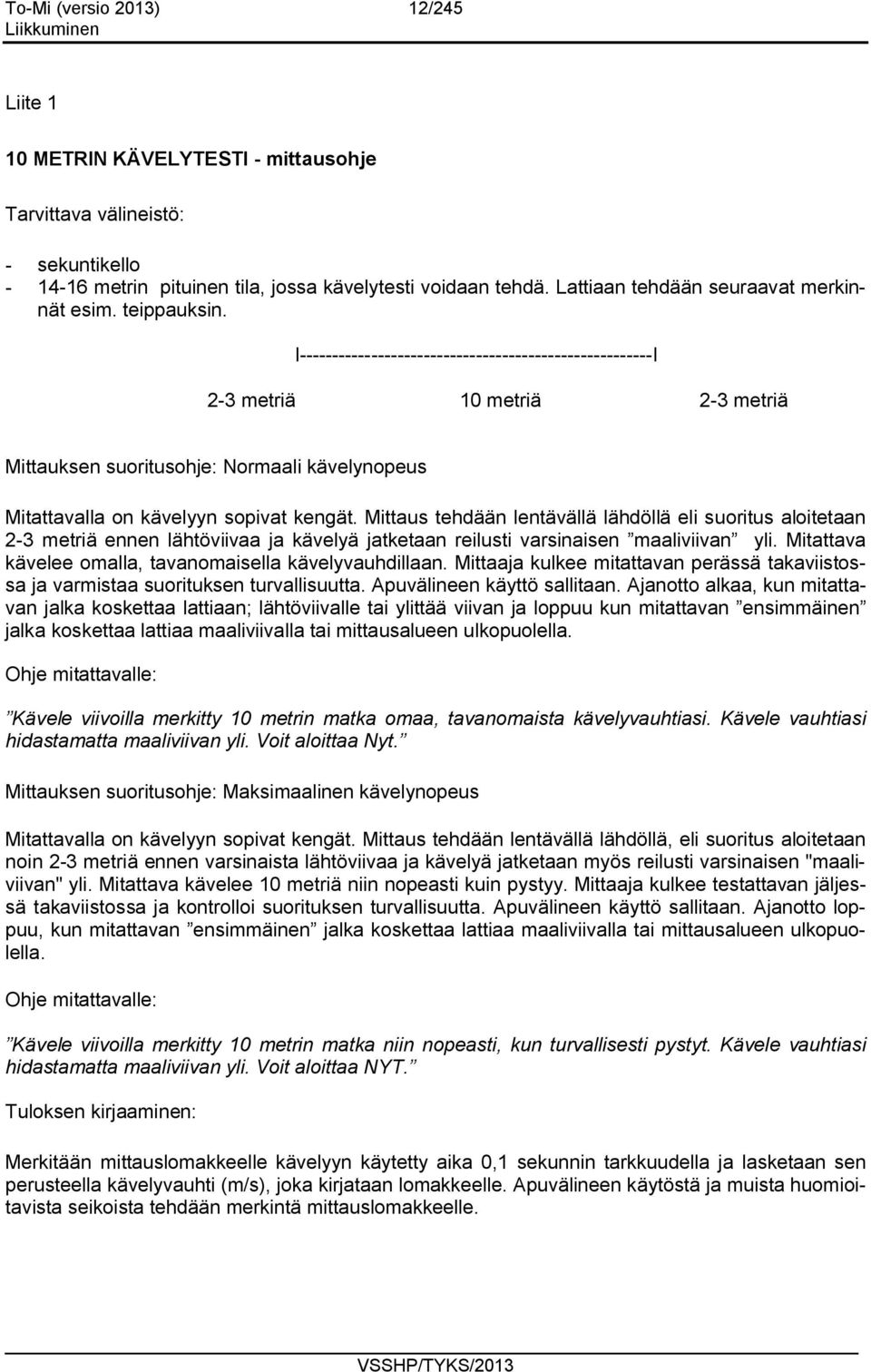 To-Mi (versio 2013) 12/245
Liikkuminen

Liite 1

10 METRIN KÄVELYTESTI - mittausohje

Tarvittava välineistö:

- sekuntikello
- 14-16 metrin pituinen tila, jossa kävelytesti voidaan tehdä. Lattiaan tehdään seuraavat merkinnät esim. teippauksin.

I-----------------------------------------------------I

2-3 metriä 10 metriä 2-3 metriä

Mittauksen suoritusohje: Normaali kävelynopeus

Mitattavalla on kävelyyn sopivat kengät. Mittaus tehdään lentävällä lähdöllä eli suoritus aloitetaan 2-3 metriä ennen lähtöviivaa ja kävelyä jatketaan reilusti varsinaisen ”maaliviivan” yli. Mitattava kävelee omalla, tavanomaisella kävelyvauhdillaan. Mittaaja kulkee mitattavan perässä takaviistossa ja varmistaa suorituksen turvallisuutta. Apuvälineen käyttö sallitaan. Ajanotto alkaa, kun mitattavan jalka koskettaa lattiaan; lähtöviivalle tai ylittää viivan ja loppuu kun mitattavan ”ensimmäinen” jalka koskettaa lattiaa maaliviivalla tai mittausalueen ulkopuolella.

Ohje mitattavalle:

”Kävele viivoilla merkitty 10 metrin matka omaa, tavanomaista kävelyvauhtiasi. Kävele vauhtiasi hidastamatta maaliviivan yli. Voit aloittaa Nyt.”

Mittauksen suoritusohje: Maksimaalinen kävelynopeus

Mitattavalla on kävelyyn sopivat kengät. Mittaus tehdään lentävällä lähdöllä, eli suoritus aloitetaan noin 2-3 metriä ennen varsinaista lähtöviivaa ja kävelyä jatketaan myös reilusti varsinaisen "maaliviivan" yli. Mitattava kävelee 10 metriä niin nopeasti kuin pystyy. Mittaaja kulkee testattavan jäljessä takaviistossa ja kontrolloi suorituksen turvallisuutta. Apuvälineen käyttö sallitaan. Ajanotto loppuu, kun mitattavan ”ensimmäinen” jalka koskettaa lattiaa maaliviivalla tai mittausalueen ulkopuolella.

Ohje mitattavalle:

”Kävele viivoilla merkitty 10 metrin matka niin nopeasti, kun turvallisesti pystyt. Kävele vauhtiasi hidastamatta maaliviivan yli. Voit aloittaa NYT.”

Tuloksen kirjaaminen:

Merkitään mittauslomakkeelle kävelyyn käytetty aika 0,1 sekunnin tarkkuudella ja lasketaan sen perusteella kävelyvauhti (m/s), joka kirjataan lomakkeelle. Apuvälineen käytöstä ja muista huomioitavista seikoista tehdään merkintä mittauslomakkeelle.

VSSHP/TYKS/2013